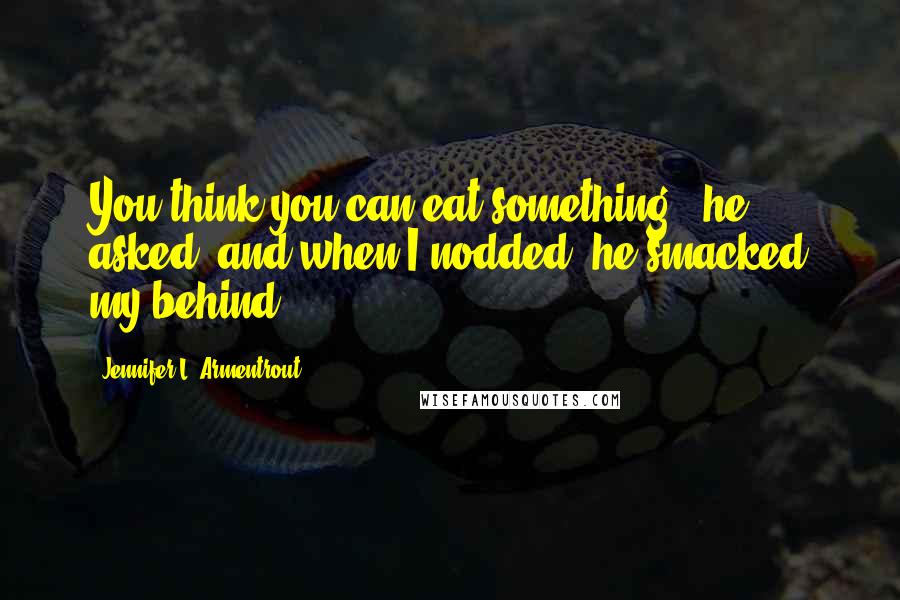 You think you can eat something?" he asked, and when I nodded, he smacked my behind.

Jennifer L. Armentrout

WISEFAMOUSQUOTES.COM